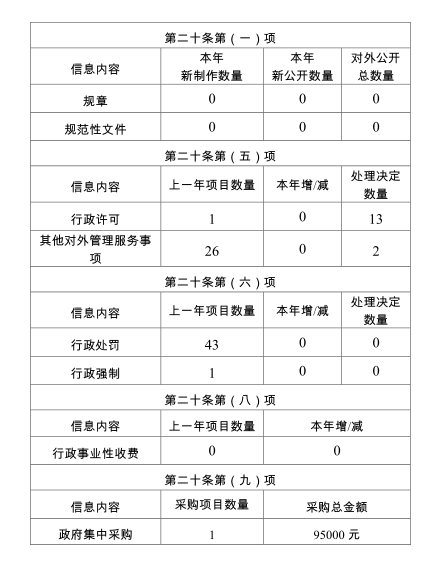 | 第二十条第（一）项 | | | |
|---|---|---|---|
| 信息内容 | 本年新制作数量 | 本年新公开数量 | 对外公开总数量 |
| 规章 | 0 | 0 | 0 |
| 规范性文件 | 0 | 0 | 0 |
| 第二十条第（五）项 | | | |
| 信息内容 | 上一年项目数量 | 本年增/减 | 处理决定数量 |
| 行政许可 | 1 | 0 | 13 |
| 其他对外管理服务事项 | 26 | 0 | 2 |
| 第二十条第（六）项 | | | |
| 信息内容 | 上一年项目数量 | 本年增/减 | 处理决定数量 |
| 行政处罚 | 43 | 0 | 0 |
| 行政强制 | 1 | 0 | 0 |
| 第二十条第（八）项 | | | |
| 信息内容 | 上一年项目数量 | 本年增/减 | |
| 行政事业性收费 | 0 | 0 | |
| 第二十条第（九）项 | | | |
| 信息内容 | 采购项目数量 | 采购总金额 | |
| 政府集中采购 | 1 | 95000 元 | |